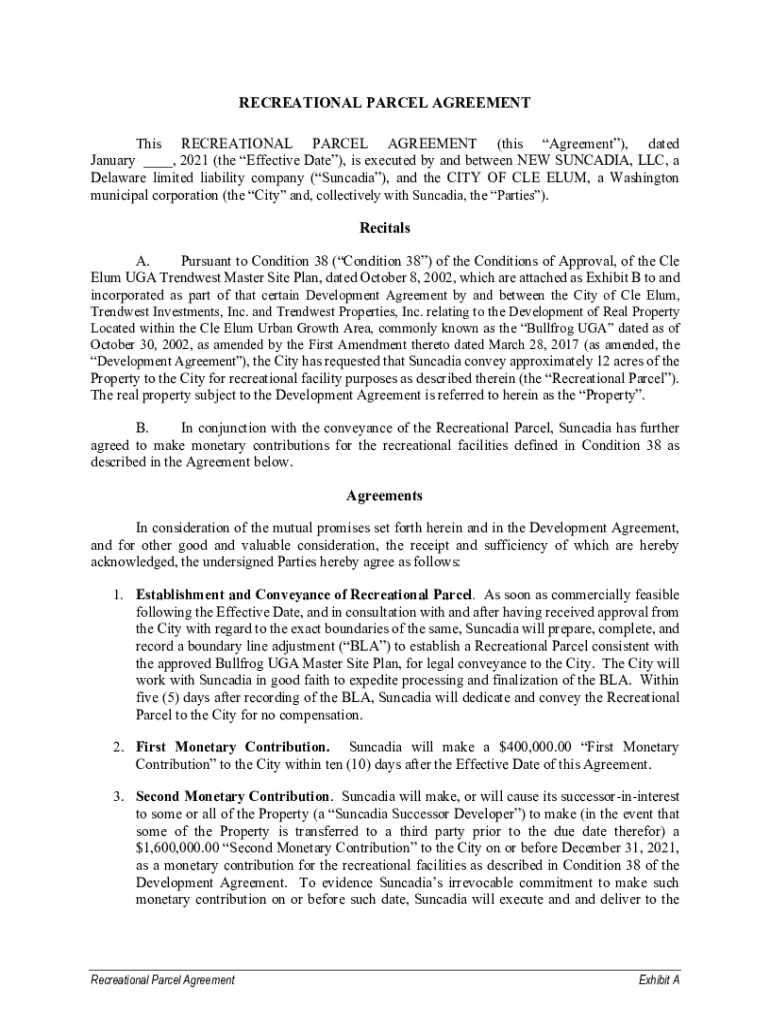 RECREATIONAL PARCEL AGREEMENT

This RECREATIONAL PARCEL AGREEMENT (this “Agreement”), dated January ____, 2021 (the “Effective Date”), is executed by and between NEW SUNCADIA, LLC, a Delaware limited liability company (“Suncadia”), and the CITY OF CLE ELUM, a Washington municipal corporation (the “City” and, collectively with Suncadia, the “Parties”).

Recitals

A. Pursuant to Condition 38 (“Condition 38”) of the Conditions of Approval, of the Cle Elum UGA Trendwest Master Site Plan, dated October 8, 2002, which are attached as Exhibit B to and incorporated as part of that certain Development Agreement by and between the City of Cle Elum, Trendwest Investments, Inc. and Trendwest Properties, Inc. relating to the Development of Real Property Located within the Cle Elum Urban Growth Area, commonly known as the “Bullfrog UGA” dated as of October 30, 2002, as amended by the First Amendment thereto dated March 28, 2017 (as amended, the “Development Agreement”), the City has requested that Suncadia convey approximately 12 acres of the Property to the City for recreational facility purposes as described therein (the “Recreational Parcel”). The real property subject to the Development Agreement is referred to herein as the “Property”.

B. In conjunction with the conveyance of the Recreational Parcel, Suncadia has further agreed to make monetary contributions for the recreational facilities defined in Condition 38 as described in the Agreement below.

Agreements

In consideration of the mutual promises set forth herein and in the Development Agreement, and for other good and valuable consideration, the receipt and sufficiency of which are hereby acknowledged, the undersigned Parties hereby agree as follows:

1. Establishment and Conveyance of Recreational Parcel. As soon as commercially feasible following the Effective Date, and in consultation with and after having received approval from the City with regard to the exact boundaries of the same, Suncadia will prepare, complete, and record a boundary line adjustment (“BLA”) to establish a Recreational Parcel consistent with the approved Bullfrog UGA Master Site Plan, for legal conveyance to the City. The City will work with Suncadia in good faith to expedite processing and finalization of the BLA. Within five (5) days after recording of the BLA, Suncadia will dedicate and convey the Recreational Parcel to the City for no compensation.

2. First Monetary Contribution. Suncadia will make a $400,000.00 “First Monetary Contribution” to the City within ten (10) days after the Effective Date of this Agreement.

3. Second Monetary Contribution. Suncadia will make, or will cause its successor-in-interest to some or all of the Property (a “Suncadia Successor Developer”) to make (in the event that some of the Property is transferred to a third party prior to the due date therefor) a $1,600,000.00 “Second Monetary Contribution” to the City on or before December 31, 2021, as a monetary contribution for the recreational facilities as described in Condition 38 of the Development Agreement. To evidence Suncadia’s irrevocable commitment to make such monetary contribution on or before such date, Suncadia will execute and and deliver to the

Recreational Parcel Agreement

Exhibit A